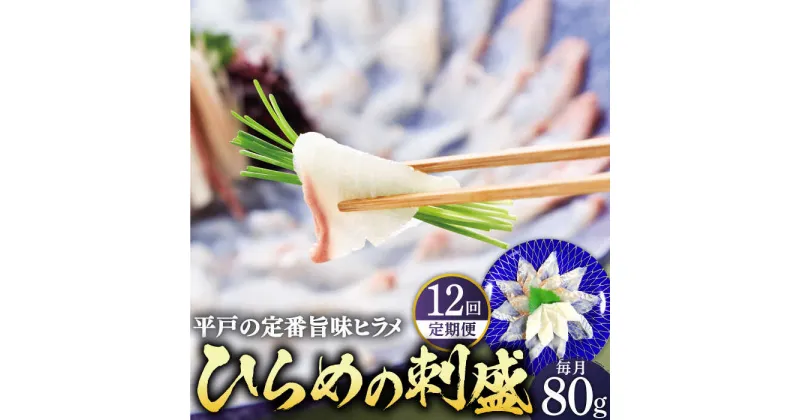 12回
定期便

平戸の定番旨味ヒラメ

ひらめの刺盛

毎月
80g